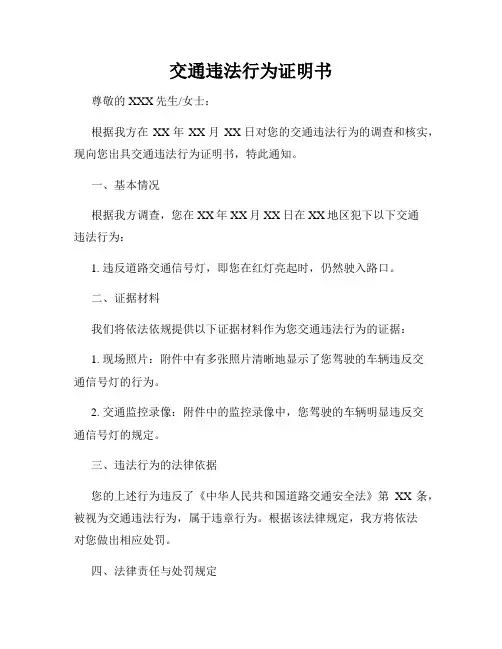 交通违法行为证明书

尊敬的 XXX 先生/女士：

根据我方在 XX 年 XX 月 XX 日对您的交通违法行为的调查和核实，现向您出具交通违法行为证明书，特此通知。

一、基本情况

根据我方调查，您在 XX 年 XX 月 XX 日在 XX 地区犯下以下交通违法行为：

1. 违反道路交通信号灯，即您在红灯亮起时，仍然驶入路口。

二、证据材料

我们将依法依规提供以下证据材料作为您交通违法行为的证据：

1. 现场照片：附件中有多张照片清晰地显示了您驾驶的车辆违反交通信号灯的行为。

2. 交通监控录像：附件中的监控录像中，您驾驶的车辆明显违反交通信号灯的规定。

三、违法行为的法律依据

您的上述行为违反了《中华人民共和国道路交通安全法》第 XX 条，被视为交通违法行为，属于违章行为。根据该法律规定，我方将依法对您做出相应处罚。

四、法律责任与处罚规定